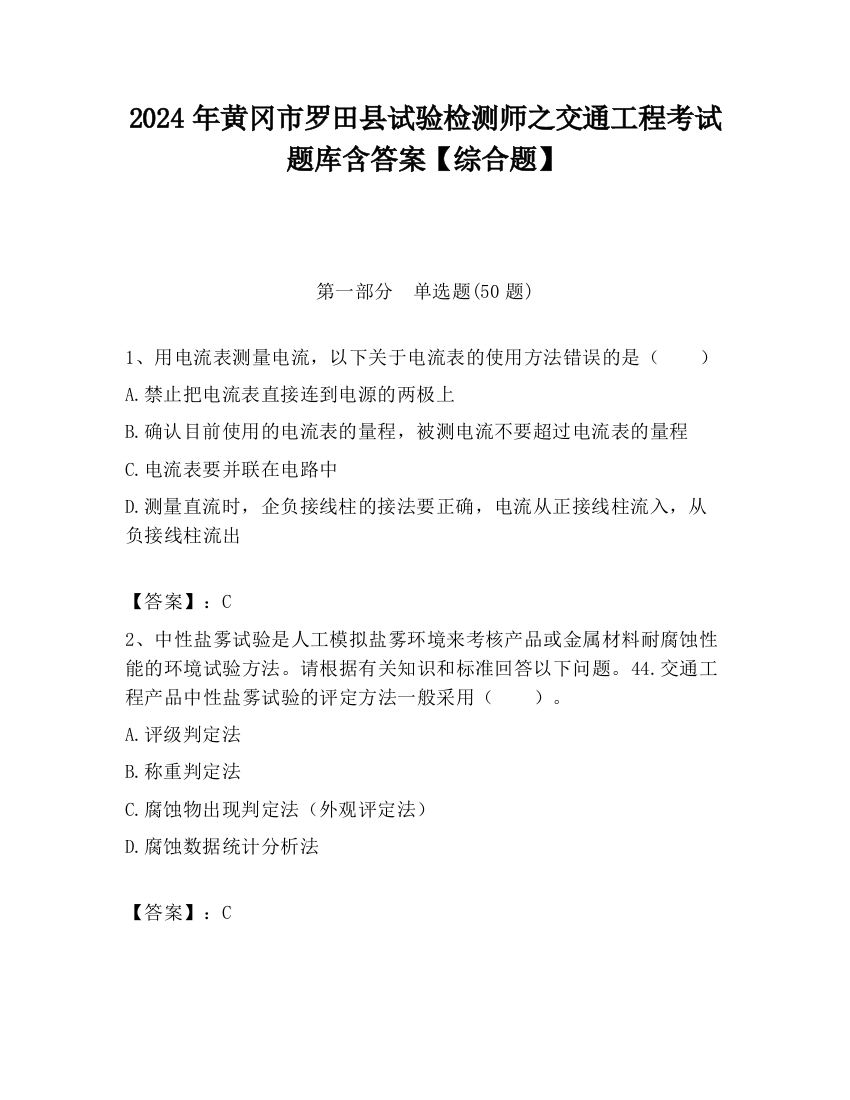 2024 年黄冈市罗田县试验检测师之交通工程考试题库含答案【综合题】

第一部分　单选题(50 题)

1、用电流表测量电流，以下关于电流表的使用方法错误的是（　　）

A.禁止把电流表直接连到电源的两极上

B.确认目前使用的电流表的量程，被测电流不要超过电流表的量程

C.电流表要并联在电路中

D.测量直流时，企负接线柱的接法要正确，电流从正接线柱流入，从负接线柱流出

【答案】：C

2、中性盐雾试验是人工模拟盐雾环境来考核产品或金属材料耐腐蚀性能的环境试验方法。请根据有关知识和标准回答以下问题。44.交通工程产品中性盐雾试验的评定方法一般采用（　　）。

A.评级判定法

B.称重判定法

C.腐蚀物出现判定法（外观评定法）

D.腐蚀数据统计分析法

【答案】：C